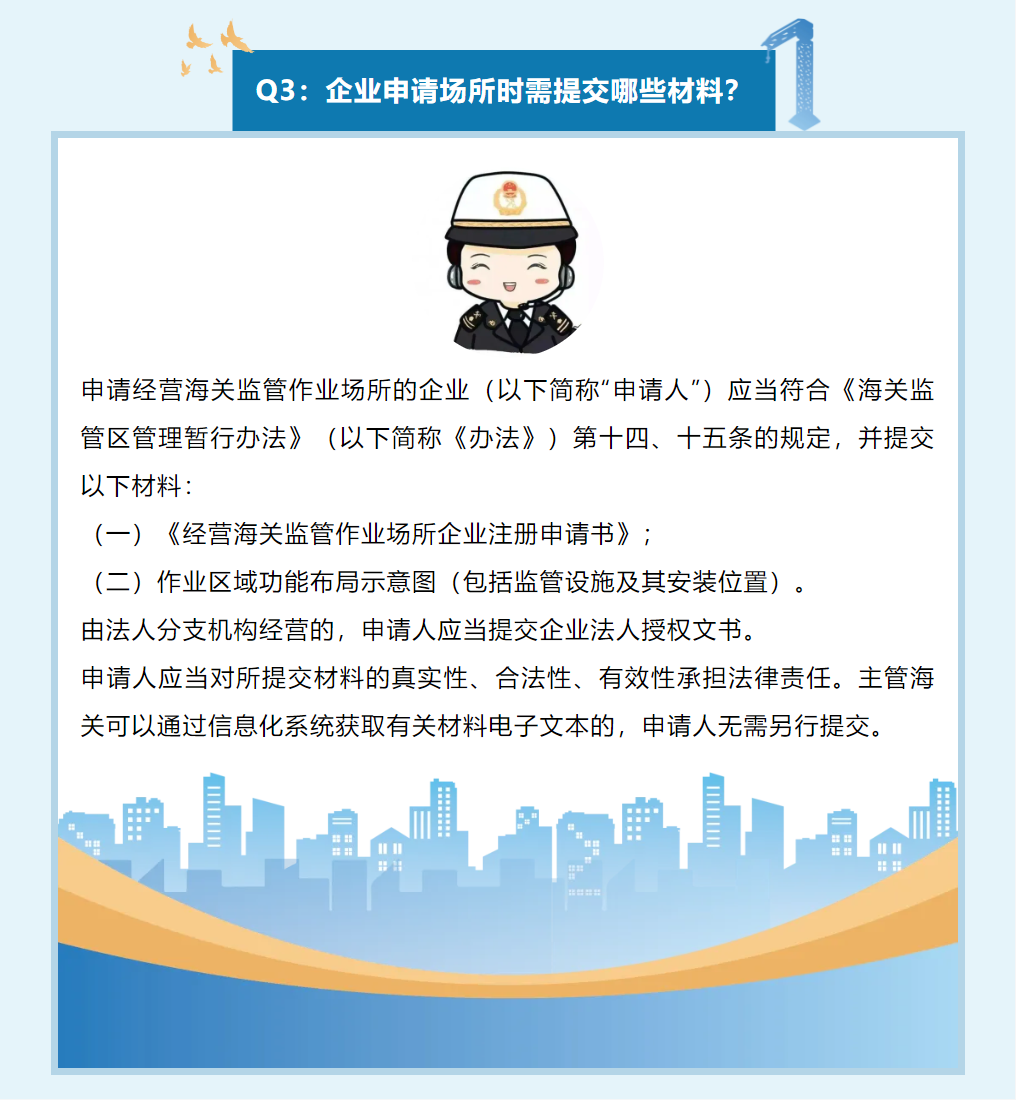 Q3：企业申请场所时需提交哪些材料？

申请经营海关监管作业场所的企业（以下简称“申请人”）应当符合《海关监管区管理暂行办法》（以下简称《办法》）第十四、十五条的规定，并提交以下材料：

（一）《经营海关监管作业场所企业注册申请书》；

（二）作业区域功能布局示意图（包括监管设施及其安装位置）。

由法人分支机构经营的，申请人应当提交企业法人授权文书。

申请人应当对所提交材料的真实性、合法性、有效性承担法律责任。主管海关可以通过信息化系统获取有关材料电子文本的，申请人无需另行提交。